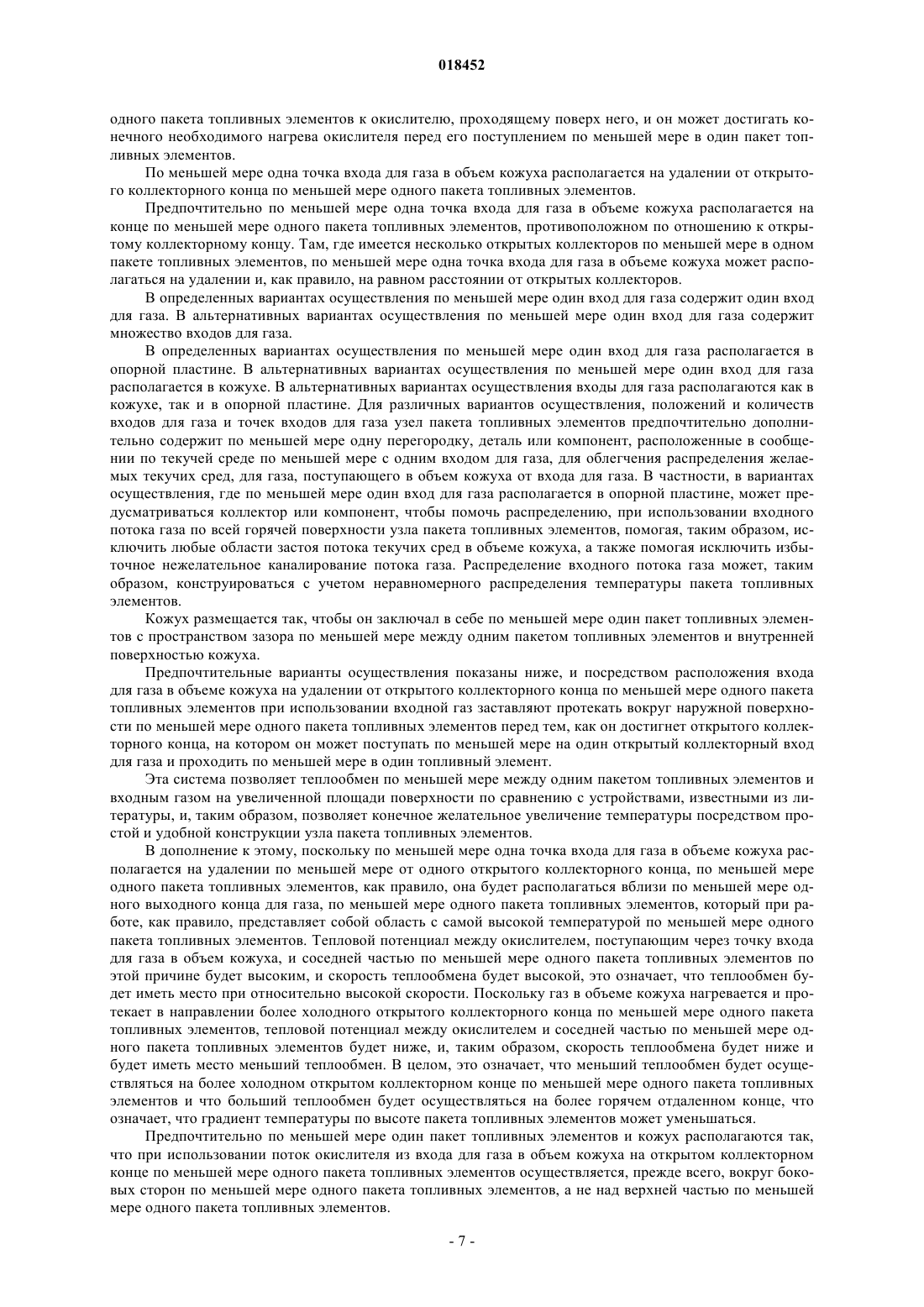 018452

одного пакета топливных элементов к окислителю, проходящему поверх него, и он может достигать конечного необходимого нагрева окислителя перед его поступлением по меньшей мере в один пакет топливных элементов.

По меньшей мере одна точка входа для газа в объем кожуха располагается на удалении от открытого коллекторного конца по меньшей мере одного пакета топливных элементов.

Предпочтительно по меньшей мере одна точка входа для газа в объеме кожуха располагается на конце по меньшей мере одного пакета топливных элементов, противоположном по отношению к открытому коллекторному концу. Там, где имеется несколько открытых коллекторов по меньшей мере в одном пакете топливных элементов, по меньшей мере одна точка входа для газа в объеме кожуха может располагаться на удалении и, как правило, на равном расстоянии от открытых коллекторов.

В определенных вариантах осуществления по меньшей мере один вход для газа содержит один вход для газа. В альтернативных вариантах осуществления по меньшей мере один вход для газа содержит множество входов для газа.

В определенных вариантах осуществления по меньшей мере один вход для газа располагается в опорной пластине. В альтернативных вариантах осуществления по меньшей мере один вход для газа располагается в кожухе. В альтернативных вариантах осуществления входы для газа располагаются как в кожухе, так и в опорной пластине. Для различных вариантов осуществления, положений и количеств входов для газа и точек входов для газа узел пакета топливных элементов предпочтительно дополнительно содержит по меньшей мере одну перегородку, деталь или компонент, расположенные в сообщении по текучей среде по меньшей мере с одним входом для газа, для облегчения распределения желаемых текучих сред, для газа, поступающего в объем кожуха от входа для газа. В частности, в вариантах осуществления, где по меньшей мере один вход для газа располагается в опорной пластине, может предусматриваться коллектор или компонент, чтобы помочь распределению, при использовании входного потока газа по всей горячей поверхности узла пакета топливных элементов, помогая, таким образом, исключить любые области застоя потока текучих сред в объеме кожуха, а также помогая исключить избыточное нежелательное каналирование потока газа. Распределение входного потока газа может, таким образом, конструироваться с учетом неравномерного распределения температуры пакета топливных элементов.

Кожух размещается так, чтобы он заключал в себе по меньшей мере один пакет топливных элементов с пространством зазора по меньшей мере между одним пакетом топливных элементов и внутренней поверхностью кожуха.

Предпочтительные варианты осуществления показаны ниже, и посредством расположения входа для газа в объеме кожуха на удалении от открытого коллекторного конца по меньшей мере одного пакета топливных элементов при использовании входной газ заставляют протекать вокруг наружной поверхности по меньшей мере одного пакета топливных элементов перед тем, как он достигнет открытого коллекторного конца, на котором он может поступать по меньшей мере на один открытый коллекторный вход для газа и проходить по меньшей мере в один топливный элемент.

Эта система позволяет теплообмен по меньшей мере между одним пакетом топливных элементов и входным газом на увеличенной площади поверхности по сравнению с устройствами, известными из литературы, и, таким образом, позволяет конечное желательное увеличение температуры посредством простой и удобной конструкции узла пакета топливных элементов.

В дополнение к этому, поскольку по меньшей мере одна точка входа для газа в объеме кожуха располагается на удалении по меньшей мере от одного открытого коллекторного конца, по меньшей мере одного пакета топливных элементов, как правило, она будет располагаться вблизи по меньшей мере одного выходного конца для газа, по меньшей мере одного пакета топливных элементов, который при работе, как правило, представляет собой область с самой высокой температурой по меньшей мере одного пакета топливных элементов. Тепловой потенциал между окислителем, поступающим через точку входа для газа в объем кожуха, и соседней частью по меньшей мере одного пакета топливных элементов по этой причине будет высоким, и скорость теплообмена будет высокой, это означает, что теплообмен будет иметь место при относительно высокой скорости. Поскольку газ в объеме кожуха нагревается и протекает в направлении более холодного открытого коллекторного конца по меньшей мере одного пакета топливных элементов, тепловой потенциал между окислителем и соседней частью по меньшей мере одного пакета топливных элементов будет ниже, и, таким образом, скорость теплообмена будет ниже и будет иметь место меньший теплообмен. В целом, это означает, что меньший теплообмен будет осуществляться на более холодном открытом коллекторном конце по меньшей мере одного пакета топливных элементов и что больший теплообмен будет осуществляться на более горячем отдаленном конце, что означает, что градиент температуры по высоте пакета топливных элементов может уменьшаться.

Предпочтительно по меньшей мере один пакет топливных элементов и кожух располагаются так, что при использовании поток окислителя из входа для газа в объем кожуха на открытом коллекторном конце по меньшей мере одного пакета топливных элементов осуществляется, прежде всего, вокруг боковых сторон по меньшей мере одного пакета топливных элементов, а не над верхней частью по меньшей мере одного пакета топливных элементов.

- 7 -